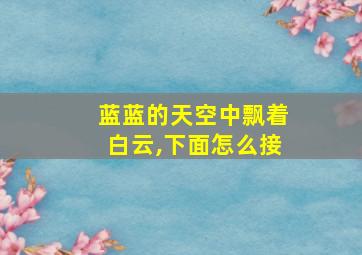 蓝蓝的天空中飘着白云,下面怎么接